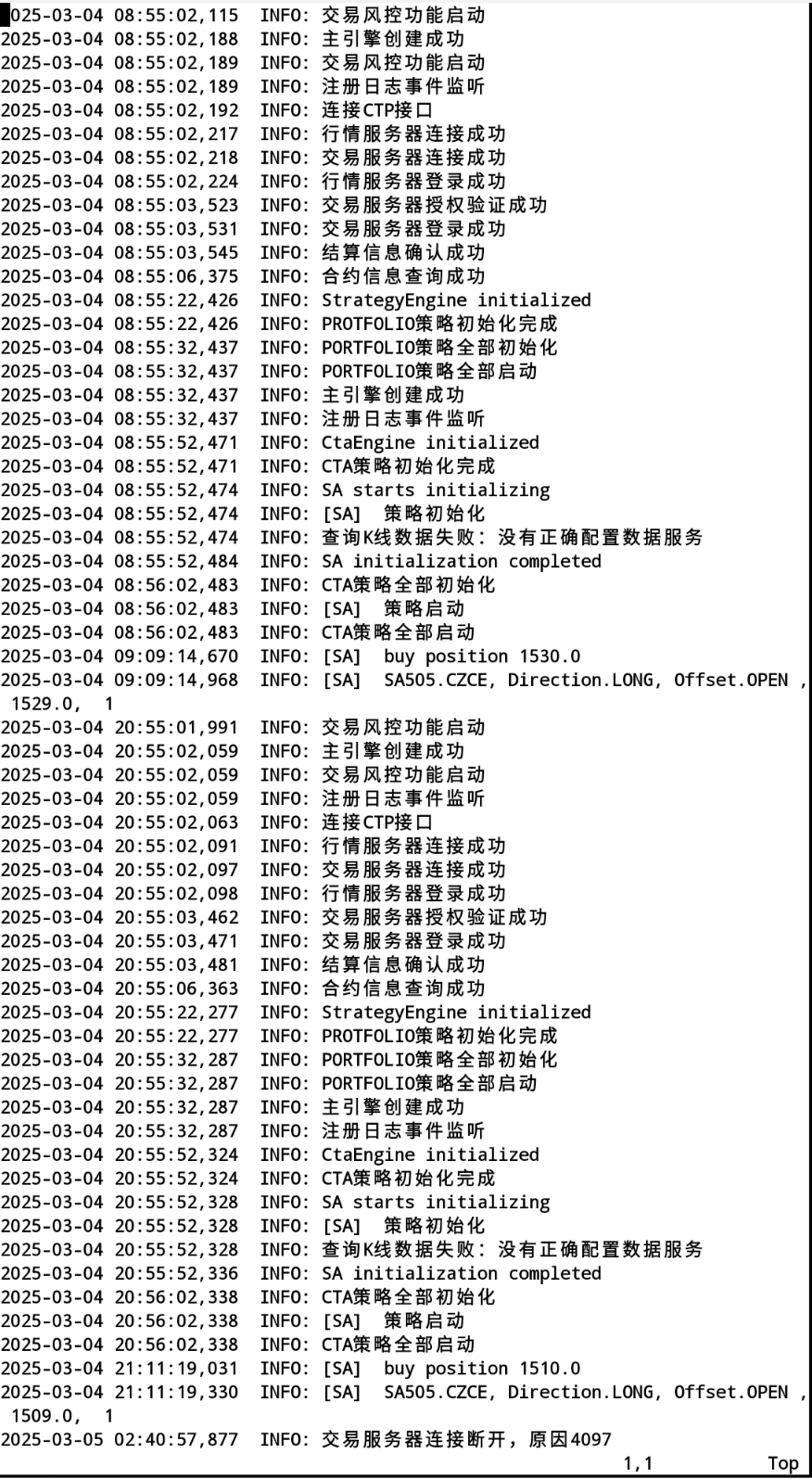 2025-03-04 08:55:02,115  INFO: 交易风控功能启动
2025-03-04 08:55:02,188  INFO: 主引擎创建成功
2025-03-04 08:55:02,189  INFO: 交易风控功能启动
2025-03-04 08:55:02,189  INFO: 注册日志事件监听
2025-03-04 08:55:02,192  INFO: 连接CTP接口
2025-03-04 08:55:02,217  INFO: 行情服务器连接成功
2025-03-04 08:55:02,218  INFO: 交易服务器连接成功
2025-03-04 08:55:02,224  INFO: 行情服务器登录成功
2025-03-04 08:55:03,523  INFO: 交易服务器授权验证成功
2025-03-04 08:55:03,531  INFO: 交易服务器登录成功
2025-03-04 08:55:03,545  INFO: 结算信息确认成功
2025-03-04 08:55:06,375  INFO: 合约信息查询成功
2025-03-04 08:55:22,426  INFO: StrategyEngine initialized
2025-03-04 08:55:22,426  INFO: PROTFOLIO策略初始化完成
2025-03-04 08:55:32,437  INFO: PORTFOLIO策略全部初始化
2025-03-04 08:55:32,437  INFO: PORTFOLIO策略全部启动
2025-03-04 08:55:32,437  INFO: 主引擎创建成功
2025-03-04 08:55:32,437  INFO: 注册日志事件监听
2025-03-04 08:55:52,471  INFO: CtaEngine initialized
2025-03-04 08:55:52,471  INFO: CTA策略初始化完成
2025-03-04 08:55:52,474  INFO: SA starts initializing
2025-03-04 08:55:52,474  INFO: [SA]  策略初始化
2025-03-04 08:55:52,474  INFO: 查询K线数据失败：没有正确配置数据服务
2025-03-04 08:55:52,484  INFO: SA initialization completed
2025-03-04 08:56:02,483  INFO: CTA策略全部初始化
2025-03-04 08:56:02,483  INFO: [SA]  策略启动
2025-03-04 08:56:02,483  INFO: CTA策略全部启动
2025-03-04 09:09:14,670  INFO: [SA]  buy position 1530.0
2025-03-04 09:09:14,968  INFO: [SA]  SA505.CZCE, Direction.LONG, Offset.OPEN , 1529.0,  1
2025-03-04 20:55:01,991  INFO: 交易风控功能启动
2025-03-04 20:55:02,059  INFO: 主引擎创建成功
2025-03-04 20:55:02,059  INFO: 交易风控功能启动
2025-03-04 20:55:02,059  INFO: 注册日志事件监听
2025-03-04 20:55:02,063  INFO: 连接CTP接口
2025-03-04 20:55:02,091  INFO: 行情服务器连接成功
2025-03-04 20:55:02,097  INFO: 交易服务器连接成功
2025-03-04 20:55:02,098  INFO: 行情服务器登录成功
2025-03-04 20:55:03,462  INFO: 交易服务器授权验证成功
2025-03-04 20:55:03,471  INFO: 交易服务器登录成功
2025-03-04 20:55:03,481  INFO: 结算信息确认成功
2025-03-04 20:55:06,363  INFO: 合约信息查询成功
2025-03-04 20:55:22,277  INFO: StrategyEngine initialized
2025-03-04 20:55:22,277  INFO: PROTFOLIO策略初始化完成
2025-03-04 20:55:32,287  INFO: PORTFOLIO策略全部初始化
2025-03-04 20:55:32,287  INFO: PORTFOLIO策略全部启动
2025-03-04 20:55:32,287  INFO: 主引擎创建成功
2025-03-04 20:55:32,287  INFO: 注册日志事件监听
2025-03-04 20:55:52,324  INFO: CtaEngine initialized
2025-03-04 20:55:52,324  INFO: CTA策略初始化完成
2025-03-04 20:55:52,328  INFO: SA starts initializing
2025-03-04 20:55:52,328  INFO: [SA]  策略初始化
2025-03-04 20:55:52,328  INFO: 查询K线数据失败：没有正确配置数据服务
2025-03-04 20:55:52,336  INFO: SA initialization completed
2025-03-04 20:56:02,338  INFO: CTA策略全部初始化
2025-03-04 20:56:02,338  INFO: [SA]  策略启动
2025-03-04 20:56:02,338  INFO: CTA策略全部启动
2025-03-04 21:11:19,031  INFO: [SA]  buy position 1510.0
2025-03-04 21:11:19,330  INFO: [SA]  SA505.CZCE, Direction.LONG, Offset.OPEN , 1509.0,  1
2025-03-05 02:40:57,877  INFO: 交易服务器连接断开，原因4097
1,1  Top